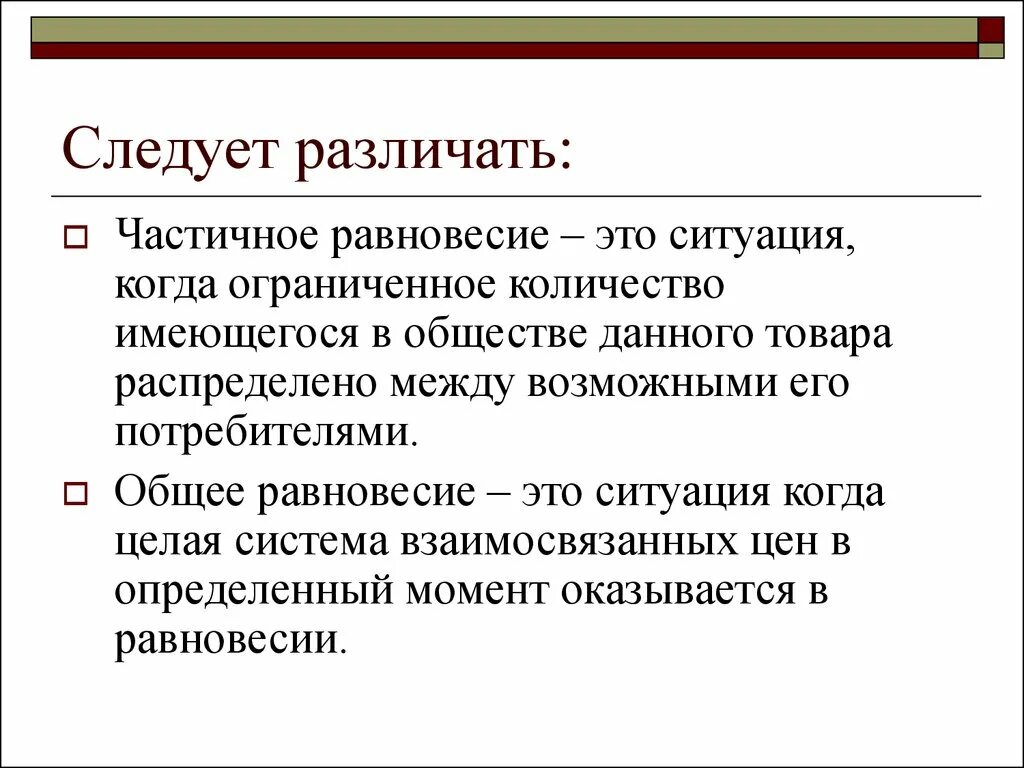 Следует различать:

Частичное равновесие – это ситуация, когда ограниченное количество имеющегося в обществе данного товара распределено между возможными его потребителями.

Общее равновесие – это ситуация когда целая система взаимосвязанных цен в определенный момент оказывается в равновесии.